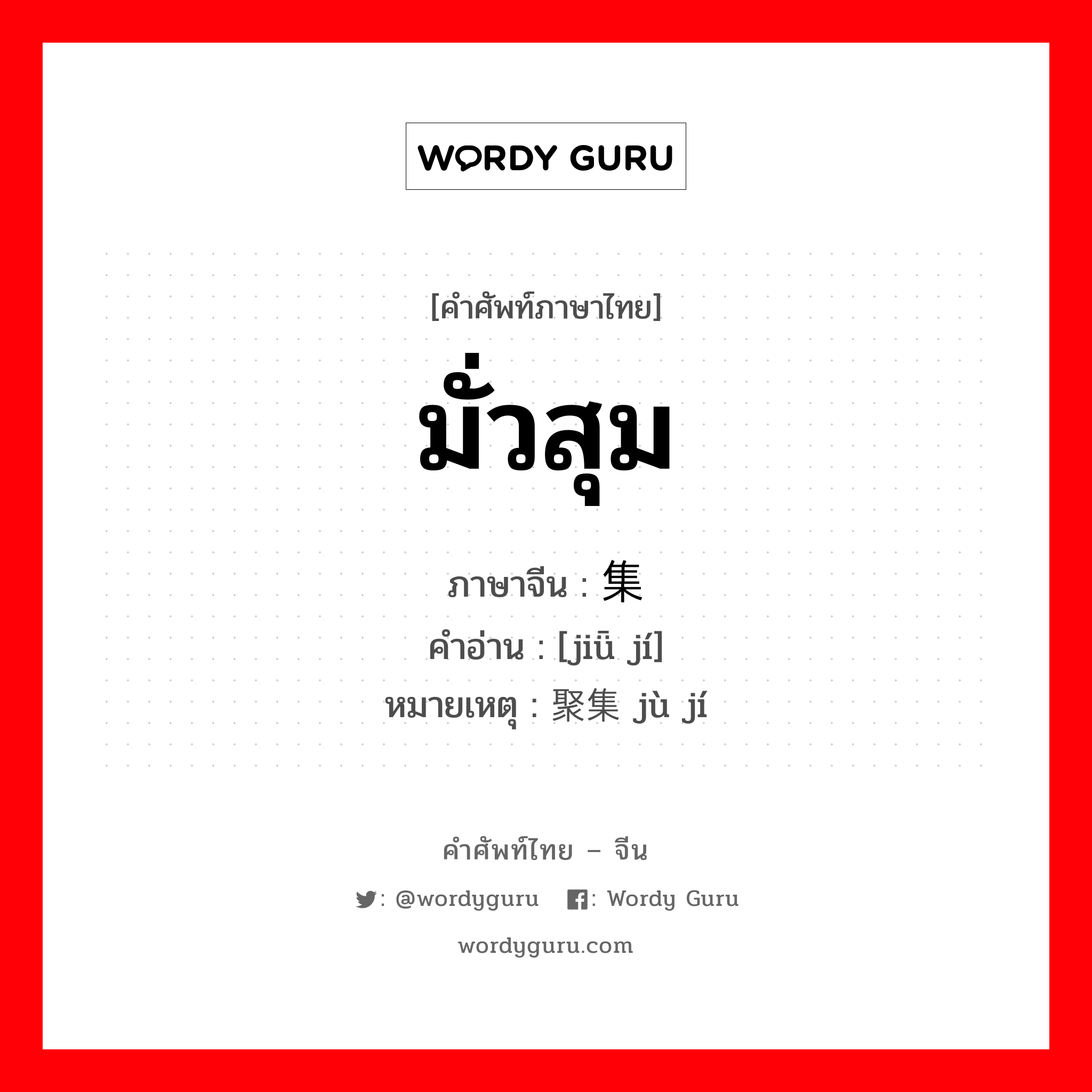 WORDY GURU

[คำศัพท์ภาษาไทย]

มั่วสุม

ภาษาจีน : 集

คำอ่าน : [jiū jí]

หมายเหตุ : 聚集 jù jí

คำศัพท์ไทย – จีน

: @wordyguru : Wordy Guru

wordyguru.com